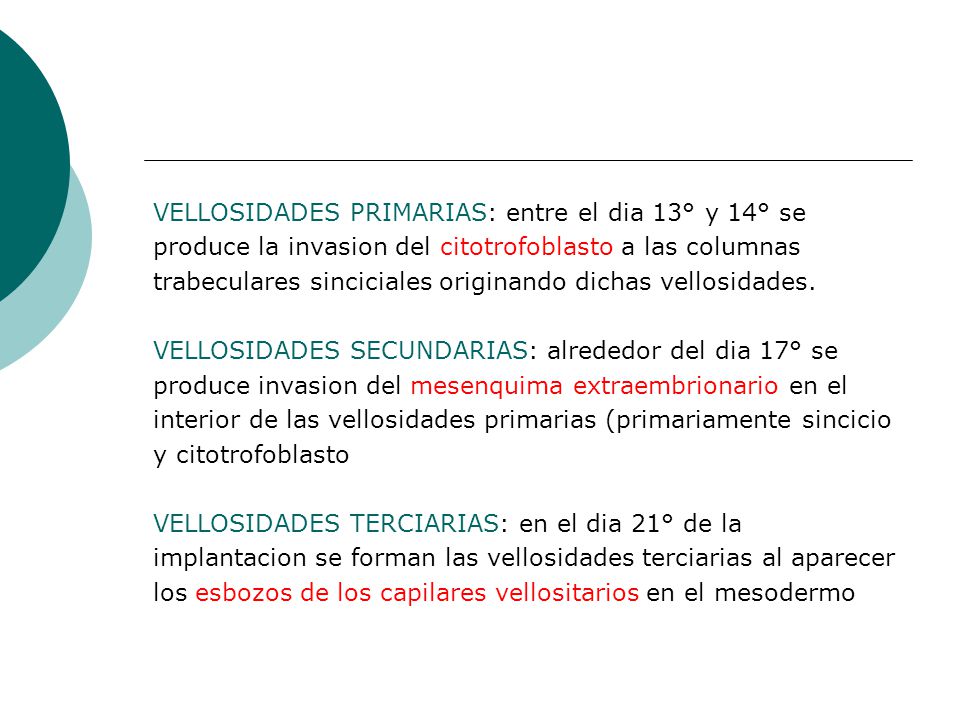 VELLOSIDADES PRIMARIAS: entre el dia 13° y 14° se produce la invasion del citotrofoblasto a las columnas trabeculares sinciciales originando dichas vellosidades.

VELLOSIDADES SECUNDARIAS: alrededor del dia 17° se produce invasion del mesenquima extraembrionario en el interior de las vellosidades primarias (primariamente sincicio y citotrofoblasto

VELLOSIDADES TERCIARIAS: en el dia 21° de la implantacion se forman las vellosidades terciarias al aparecer los esbozos de los capilares vellositarios en el mesodermo